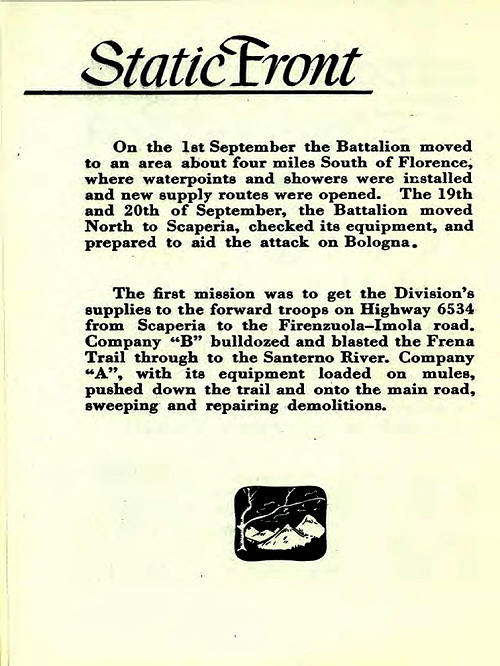 Static Front

On the 1st September the Battalion moved to an area about four miles South of Florence, where waterpoints and showers were installed and new supply routes were opened. The 19th and 20th of September, the Battalion moved North to Scaperia, checked its equipment, and prepared to aid the attack on Bologna.

The first mission was to get the Division's supplies to the forward troops on Highway 6534 from Scaperia to the Firenzuola–Imola road. Company "B" bulldozed and blasted the Frena Trail through to the Santerno River. Company "A", with its equipment loaded on mules, pushed down the trail and onto the main road, sweeping and repairing demolitions.